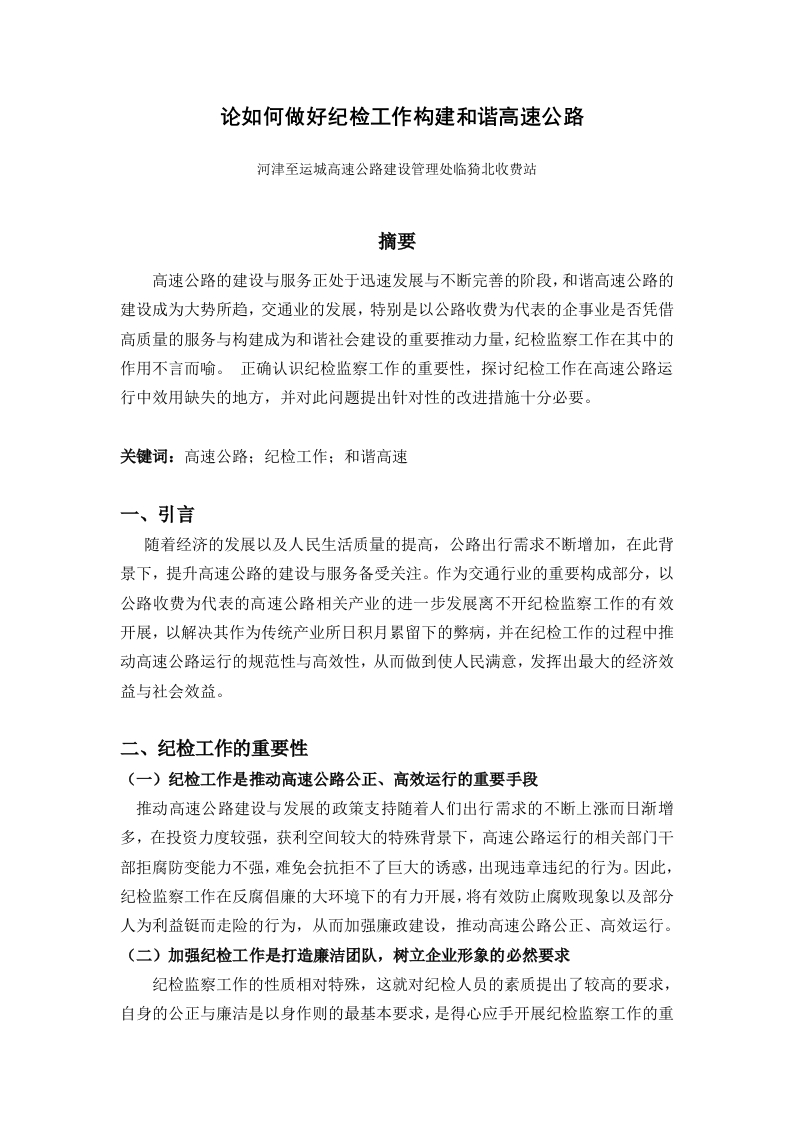 论如何做好纪检工作构建和谐高速公路

河津至运城高速公路建设管理处临猗北收费站

摘要

高速公路的建设与服务正处于迅速发展与不断完善的阶段，和谐高速公路的建设成为大势所趋，交通业的发展，特别是以公路收费为代表的企事业是否凭借高质量的服务与构建成为和谐社会建设的重要推动力量，纪检监察工作在其中的作用不言而喻。 正确认识纪检监察工作的重要性，探讨纪检工作在高速公路运行中效用缺失的地方，并对此问题提出针对性的改进措施十分必要。

关键词：高速公路；纪检工作；和谐高速

一、引言

随着经济的发展以及人民生活质量的提高，公路出行需求不断增加，在此背景下，提升高速公路的建设与服务备受关注。作为交通行业的重要构成部分，以公路收费为代表的高速公路相关产业的进一步发展离不开纪检监察工作的有效开展，以解决其作为传统产业所日积月累留下的弊病，并在纪检工作的过程中推动高速公路运行的规范性与高效性，从而做到使人民满意，发挥出最大的经济效益与社会效益。

二、纪检工作的重要性

（一）纪检工作是推动高速公路公正、高效运行的重要手段

推动高速公路建设与发展的政策支持随着人们出行需求的不断上涨而日渐增多，在投资力度较强，获利空间较大的特殊背景下，高速公路运行的相关部门干部拒腐防变能力不强，难免会抗拒不了巨大的诱惑，出现违章违纪的行为。因此，纪检监察工作在反腐倡廉的大环境下的有力开展，将有效防止腐败现象以及部分人为利益铤而走险的行为，从而加强廉政建设，推动高速公路公正、高效运行。

（二）加强纪检工作是打造廉洁团队，树立企业形象的必然要求

纪检监察工作的性质相对特殊，这就对纪检人员的素质提出了较高的要求，自身的公正与廉洁是以身作则的最基本要求，是得心应手开展纪检监察工作的重